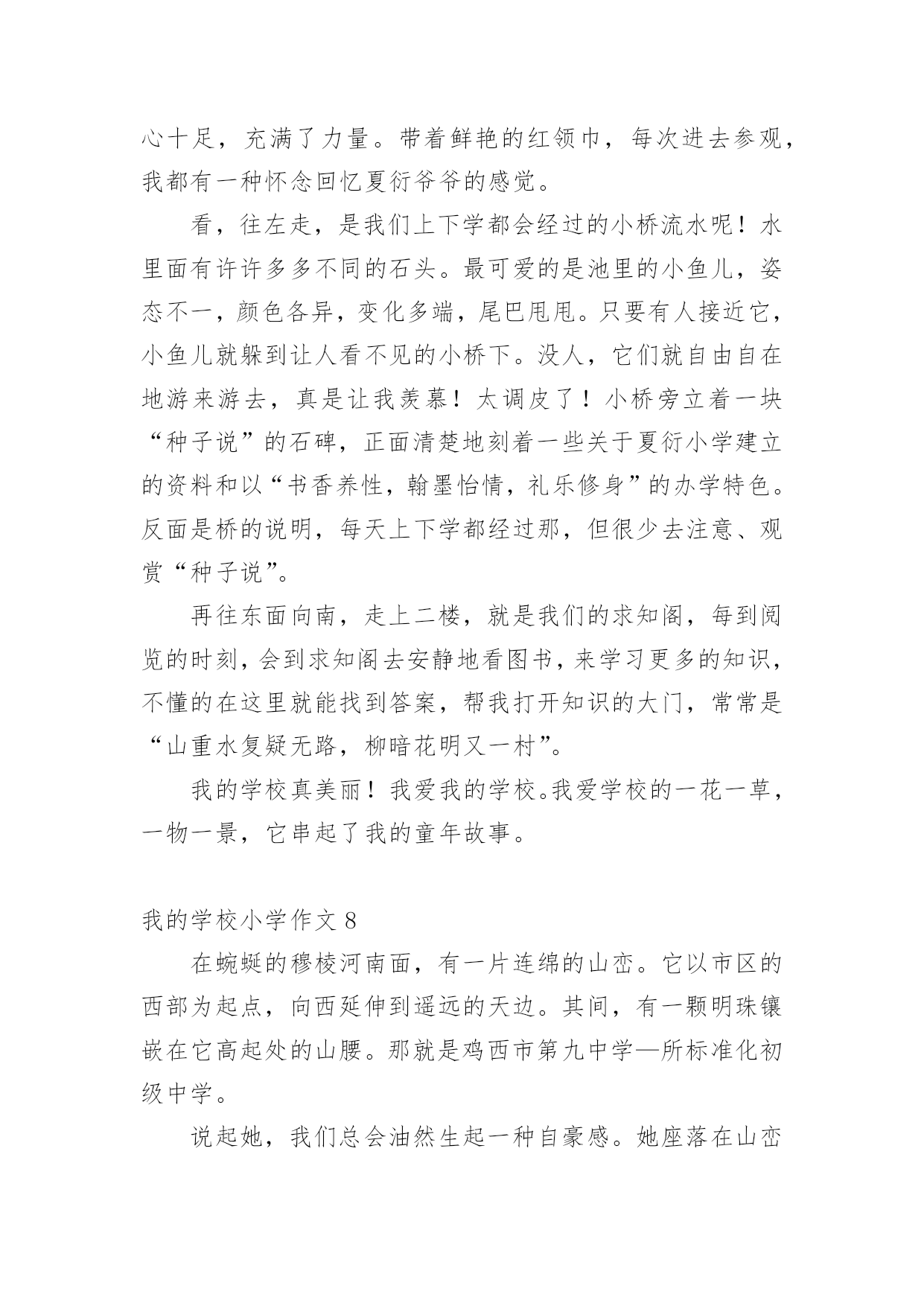 心十足，充满了力量。带着鲜艳的红领巾，每次进去参观，我都有一种怀念回忆夏衍爷爷的感觉。

看，往左走，是我们上下学都会经过的小桥流水呢！水里面有许许多多不同的石头。最可爱的是池里的小鱼儿，姿态不一，颜色各异，变化多端，尾巴甩甩。只要有人接近它，小鱼儿就躲到让人看不见的小桥下。没人，它们就自由自在地游来游去，真是让我羡慕！太调皮了！小桥旁立着一块“种子说”的石碑，正面清楚地刻着一些关于夏衍小学建立的资料和以“书香养性，翰墨怡情，礼乐修身”的办学特色。反面是桥的说明，每天上下学都经过那，但很少去注意、观赏“种子说”。

再往东面向南，走上二楼，就是我们的求知阁，每到阅览的时刻，会到求知阁去安静地看图书，来学习更多的知识，不懂的在这里就能找到答案，帮我打开知识的大门，常常是“山重水复疑无路，柳暗花明又一村”。

我的学校真美丽！我爱我的学校。我爱学校的一花一草，一物一景，它串起了我的童年故事。

我的学校小学作文 8

在蜿蜒的穆棱河南面，有一片连绵的山峦。它以市区的西部为起点，向西延伸到遥远的天边。其间，有一颗明珠镶嵌在它高起处的山腰。那就是鸡西市第九中学—所标准化初级中学。

说起她，我们总会油然生起一种自豪感。她座落在山峦